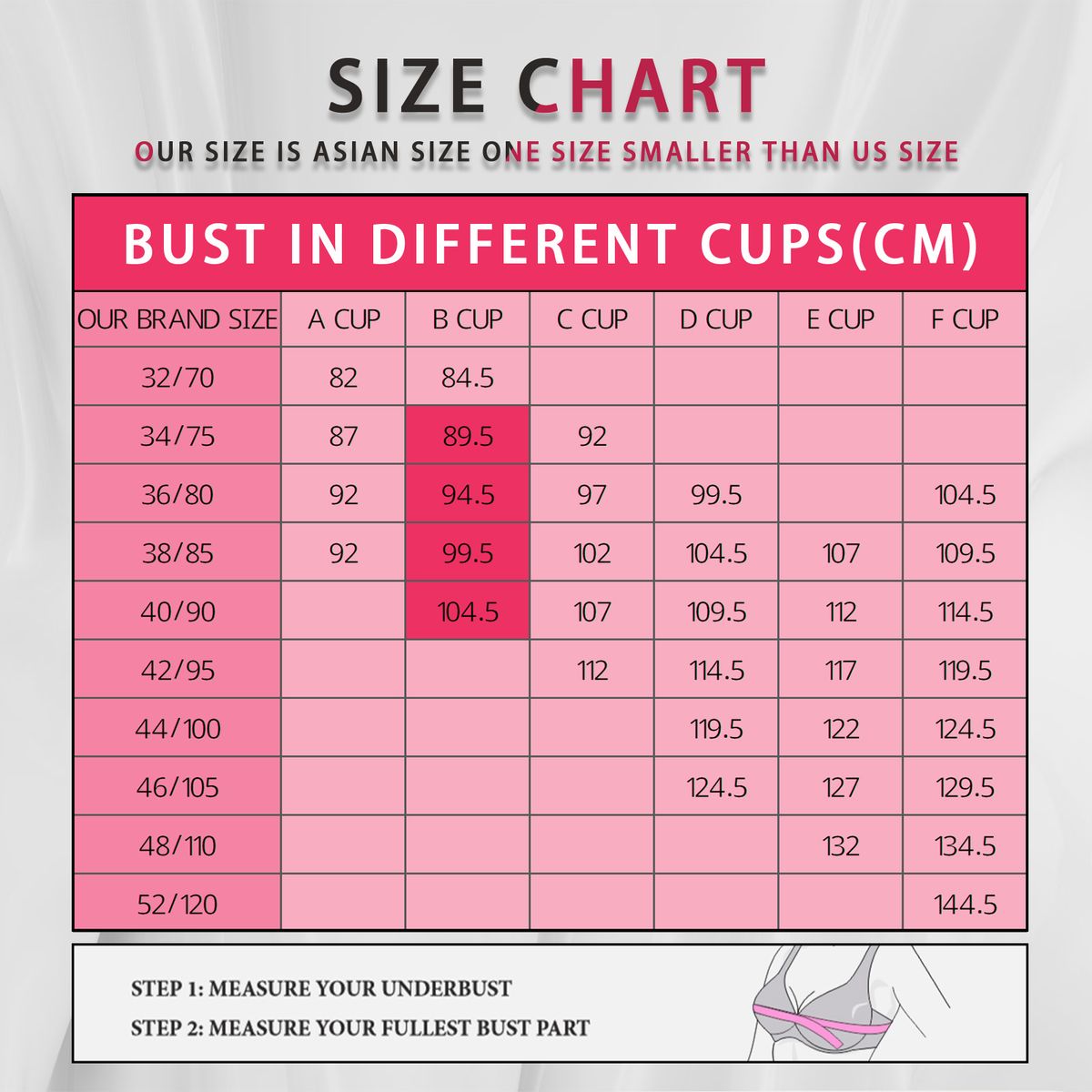 SIZE CHART

OUR SIZE IS ASIAN SIZE ONE SIZE SMALLER THAN US SIZE

BUST IN DIFFERENT CUPS(CM)

| OUR BRAND SIZE | A CUP | B CUP | C CUP | D CUP | E CUP | F CUP |
|---|---|---|---|---|---|---|
| 32/70 | 82 | 84.5 | | | | |
| 34/75 | 87 | 89.5 | 92 | | | |
| 36/80 | 92 | 94.5 | 97 | 99.5 | | 104.5 |
| 38/85 | 92 | 99.5 | 102 | 104.5 | 107 | 109.5 |
| 40/90 | | 104.5 | 107 | 109.5 | 112 | 114.5 |
| 42/95 | | | 112 | 114.5 | 117 | 119.5 |
| 44/100 | | | | 119.5 | 122 | 124.5 |
| 46/105 | | | | 124.5 | 127 | 129.5 |
| 48/110 | | | | | 132 | 134.5 |
| 52/120 | | | | | | 144.5 |

STEP 1: MEASURE YOUR UNDERBUST
STEP 2: MEASURE YOUR FULLEST BUST PART